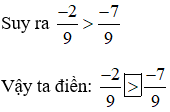 Suy ra $\frac{-2}{9} > \frac{-7}{9}$

Vậy ta điền: $\frac{-2}{9} \boxed{>} \frac{-7}{9}$